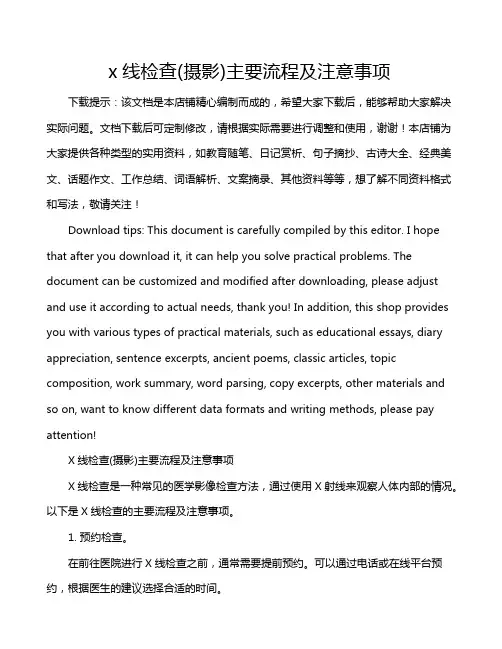 x 线检查(摄影)主要流程及注意事项

下载提示：该文档是本店铺精心编制而成的，希望大家下载后，能够帮助大家解决实际问题。文档下载后可定制修改，请根据实际需要进行调整和使用，谢谢！本店铺为大家提供各种类型的实用资料，如教育随笔、日记赏析、句子摘抄、古诗大全、经典美文、话题作文、工作总结、词语解析、文案摘录、其他资料等等，想了解不同资料格式和写法，敬请关注！

Download tips: This document is carefully compiled by this editor. I hope that after you download it, it can help you solve practical problems. The document can be customized and modified after downloading, please adjust and use it according to actual needs, thank you! In addition, this shop provides you with various types of practical materials, such as educational essays, diary appreciation, sentence excerpts, ancient poems, classic articles, topic composition, work summary, word parsing, copy excerpts, other materials and so on, want to know different data formats and writing methods, please pay attention!

X 线检查(摄影)主要流程及注意事项

X 线检查是一种常见的医学影像检查方法，通过使用 X 射线来观察人体内部的情况。以下是 X 线检查的主要流程及注意事项。

1. 预约检查。

在前往医院进行 X 线检查之前，通常需要提前预约。可以通过电话或在线平台预约，根据医生的建议选择合适的时间。